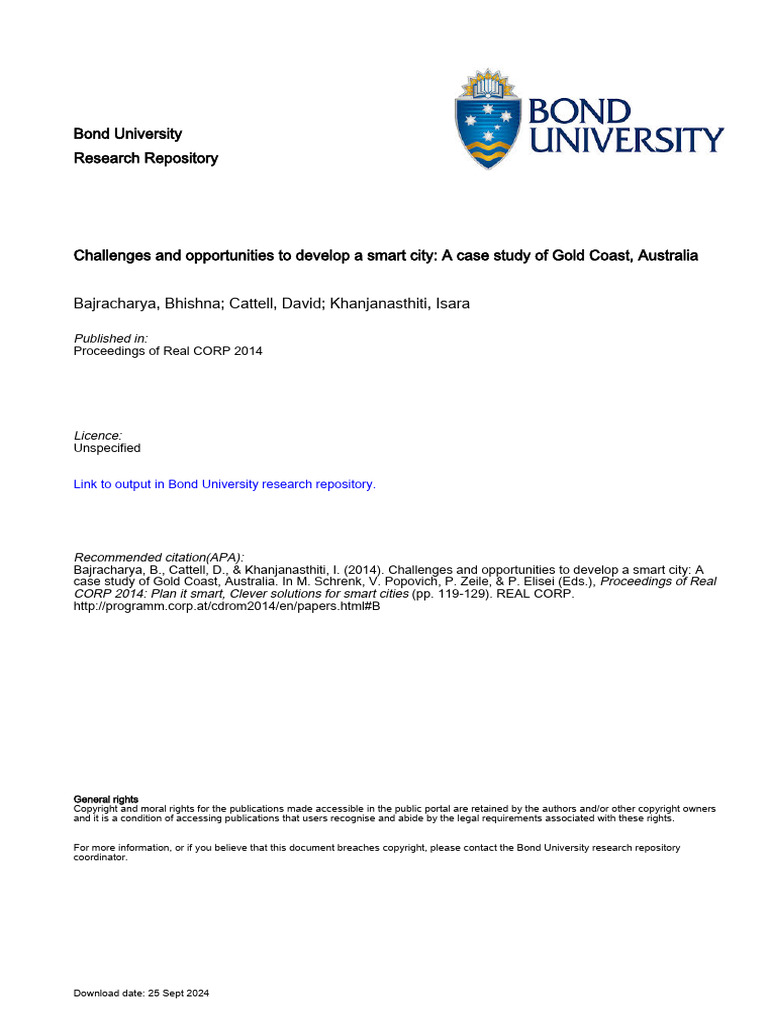 Bond University
Research Repository

BOND UNIVERSITY

Challenges and opportunities to develop a smart city: A case study of Gold Coast, Australia

Bajracharya, Bhishna; Cattell, David; Khanjanasthiti, Isara

Published in:
Proceedings of Real CORP 2014

Licence:
Unspecified

Link to output in Bond University research repository.

Recommended citation(APA):
Bajracharya, B., Cattell, D., & Khanjanasthiti, I. (2014). Challenges and opportunities to develop a smart city: A case study of Gold Coast, Australia. In M. Schrenk, V. Popovich, P. Zeile, & P. Elisei (Eds.), Proceedings of Real CORP 2014: Plan it smart, Clever solutions for smart cities (pp. 119-129). REAL CORP. http://programm.corp.at/cdrom2014/en/papers.html#B

General rights
Copyright and moral rights for the publications made accessible in the public portal are retained by the authors and/or other copyright owners and it is a condition of accessing publications that users recognise and abide by the legal requirements associated with these rights.

For more information, or if you believe that this document breaches copyright, please contact the Bond University research repository coordinator.

Download date: 25 Sept 2024